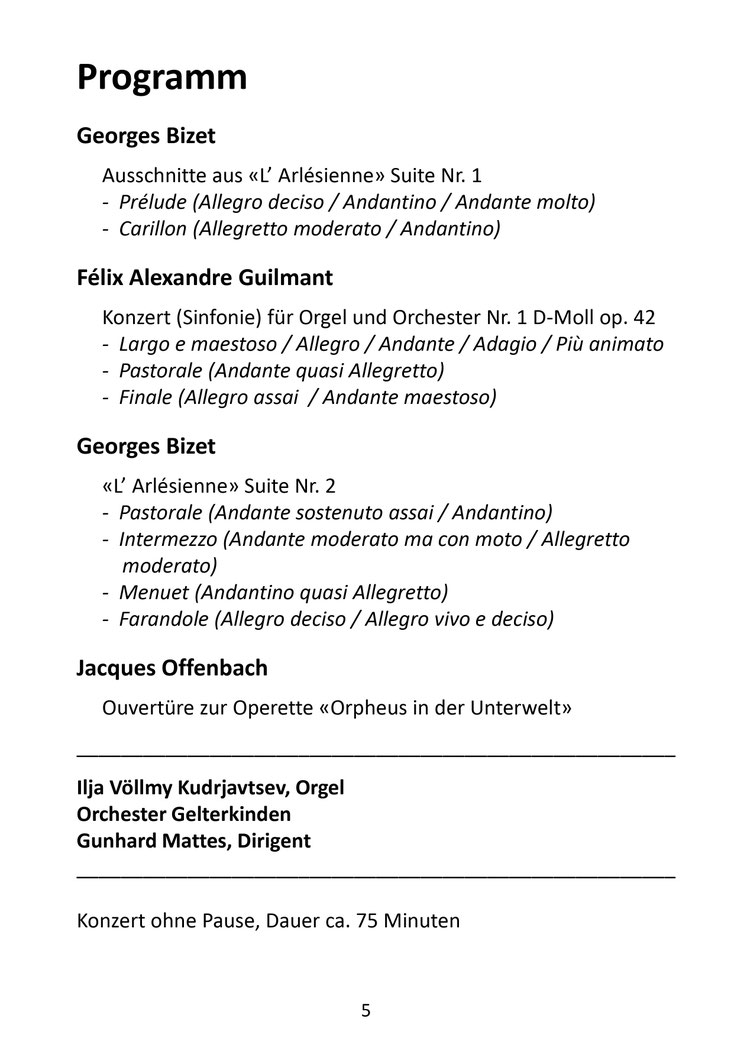 Programm

Georges Bizet

Ausschnitte aus «L' Arlésienne» Suite Nr. 1
- Prélude (Allegro deciso / Andantino / Andante molto)
- Carillon (Allegretto moderato / Andantino)

Félix Alexandre Guilmant

Konzert (Sinfonie) für Orgel und Orchester Nr. 1 D-Moll op. 42
- Largo e maestoso / Allegro / Andante / Adagio / Più animato
- Pastorale (Andante quasi Allegretto)
- Finale (Allegro assai / Andante maestoso)

Georges Bizet

«L' Arlésienne» Suite Nr. 2
- Pastorale (Andante sostenuto assai / Andantino)
- Intermezzo (Andante moderato ma con moto / Allegretto moderato)
- Menuet (Andantino quasi Allegretto)
- Farandole (Allegro deciso / Allegro vivo e deciso)

Jacques Offenbach

Ouvertüre zur Operette «Orpheus in der Unterwelt»

Ilja Völlmy Kudrjavtsev, Orgel
Orchester Gelterkinden
Gunhard Mattes, Dirigent

Konzert ohne Pause, Dauer ca. 75 Minuten

5